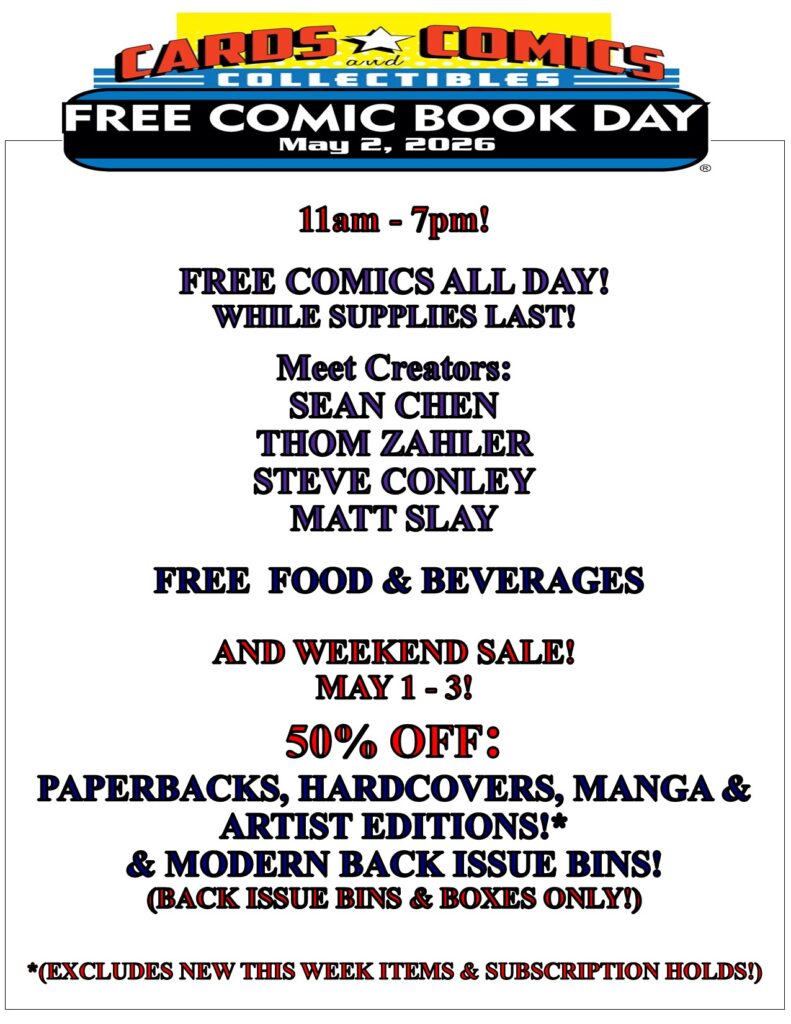 CARDS and COMICS
COLLECTIBLES

FREE COMIC BOOK DAY
May 2, 2026
®

11am - 7pm!

FREE COMICS ALL DAY!
WHILE SUPPLIES LAST!

Meet Creators:
SEAN CHEN
THOM ZAHLER
STEVE CONLEY
MATT SLAY

FREE FOOD & BEVERAGES

AND WEEKEND SALE!
MAY 1 - 3!

50% OFF:
PAPERBACKS, HARDCOVERS, MANGA & ARTIST EDITIONS!*
& MODERN BACK ISSUE BINS!
(BACK ISSUE BINS & BOXES ONLY!)

*(EXCLUDES NEW THIS WEEK ITEMS & SUBSCRIPTION HOLDS!)